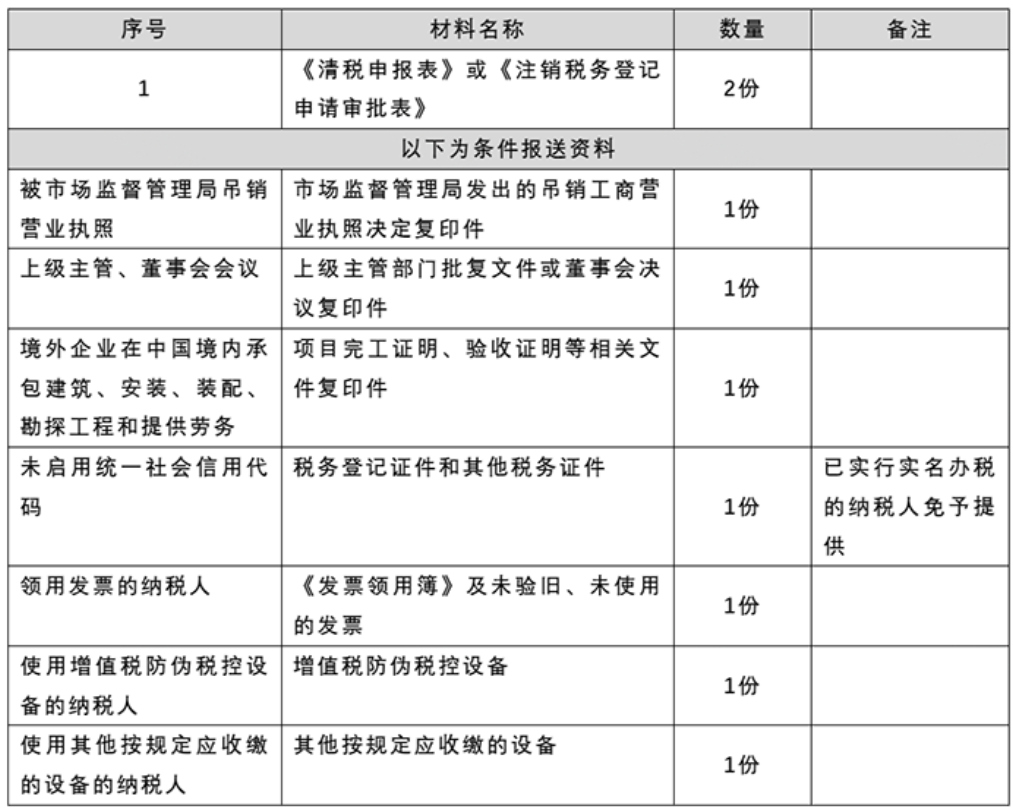 | 序号 | 材料名称 | 数量 | 备注 |
|---|---|---|---|
| 1 | 《清税申报表》或《注销税务登记申请审批表》 | 2份 | |
| 以下为条件报送资料 | | | |
| 被市场监督管理局吊销营业执照 | 市场监督管理局发出的吊销工商营业执照决定复印件 | 1份 | |
| 上级主管、董事会会议 | 上级主管部门批复文件或董事会决议复印件 | 1份 | |
| 境外企业在中国境内承包建筑、安装、装配、勘探工程和提供劳务 | 项目完工证明、验收证明等相关文件复印件 | 1份 | |
| 未启用统一社会信用代码 | 税务登记证件和其他税务证件 | 1份 | 已实行实名办税的纳税人免予提供 |
| 领用发票的纳税人 | 《发票领用簿》及未验旧、未使用的发票 | 1份 | |
| 使用增值税防伪税控设备的纳税人 | 增值税防伪税控设备 | 1份 | |
| 使用其他按规定应收缴的设备的纳税人 | 其他按规定应收缴的设备 | 1份 | |